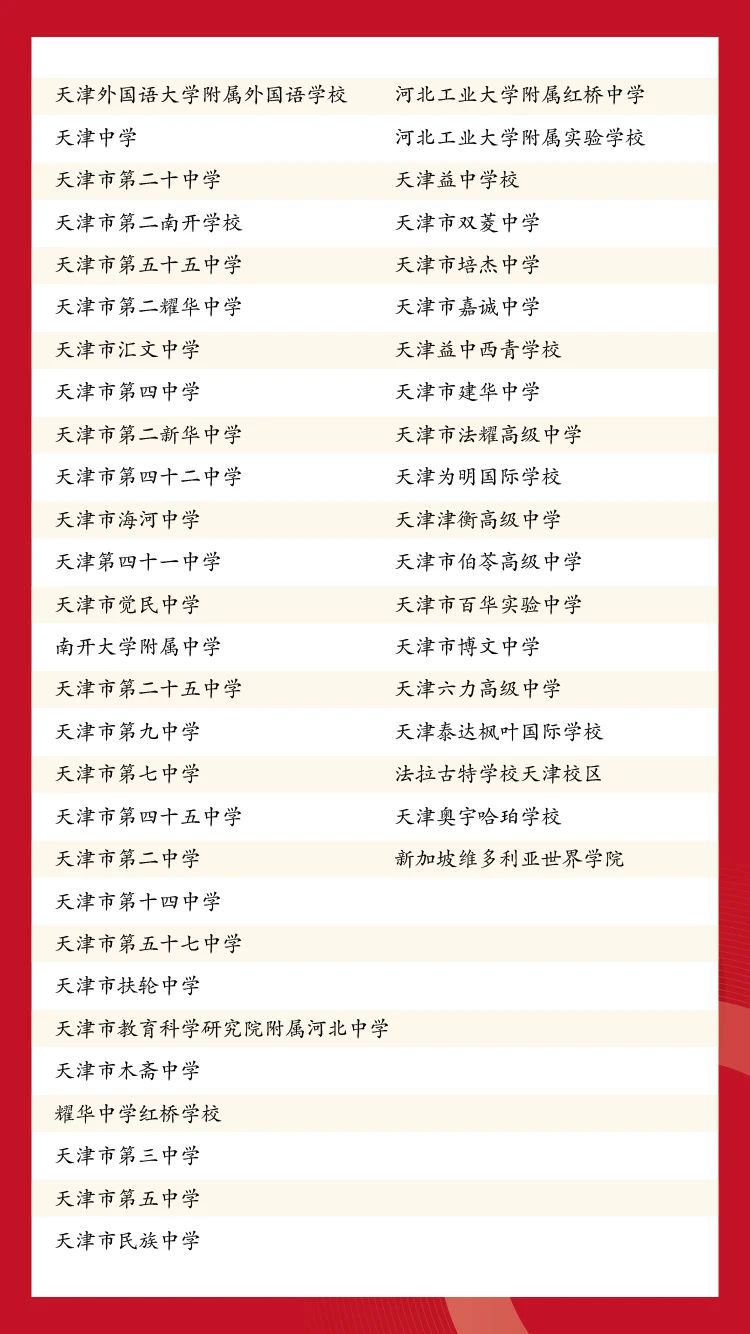 天津外国语大学附属外国语学校
天津中学
天津市第二十中学
天津市第二南开学校
天津市第五十五中学
天津市第二耀华中学
天津市汇文中学
天津市第四中学
天津市第二新华中学
天津市第四十二中学
天津市海河中学
天津第四十一中学
天津市觉民中学
南开大学附属中学
天津市第二十五中学
天津市第九中学
天津市第七中学
天津市第四十五中学
天津市第二中学
天津市第十四中学
天津市第五十七中学
天津市扶轮中学
天津市教育科学研究院附属河北中学
天津市木斋中学
耀华中学红桥学校
天津市第三中学
天津市第五中学
天津市民族中学

河北工业大学附属红桥中学
河北工业大学附属实验学校
天津益中学校
天津市双菱中学
天津市培杰中学
天津市嘉诚中学
天津益中西青学校
天津市建华中学
天津市法耀高级中学
天津为明国际学校
天津津衡高级中学
天津市伯苓高级中学
天津市百华实验中学
天津市博文中学
天津六力高级中学
天津泰达枫叶国际学校
法拉古特学校天津校区
天津奥宇哈珀学校
新加坡维多利亚世界学院